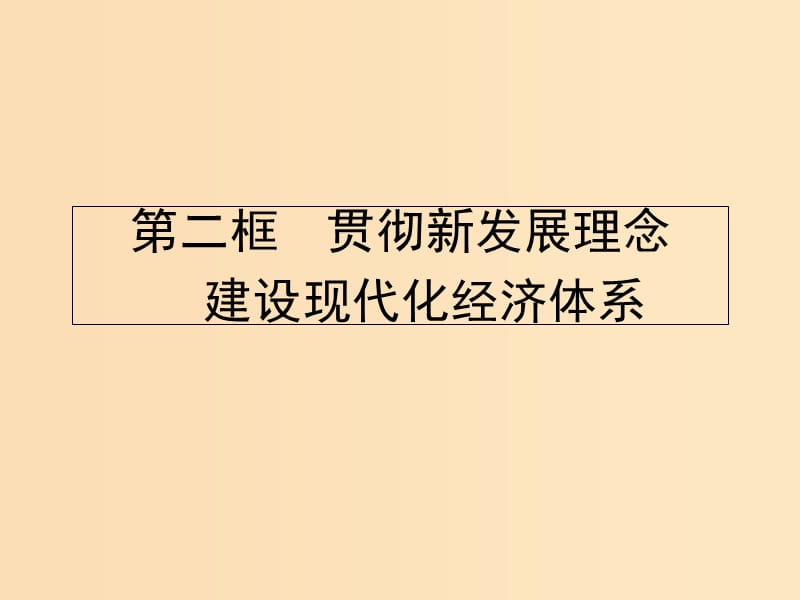 第二框　贯彻新发展理念
建设现代化经济体系